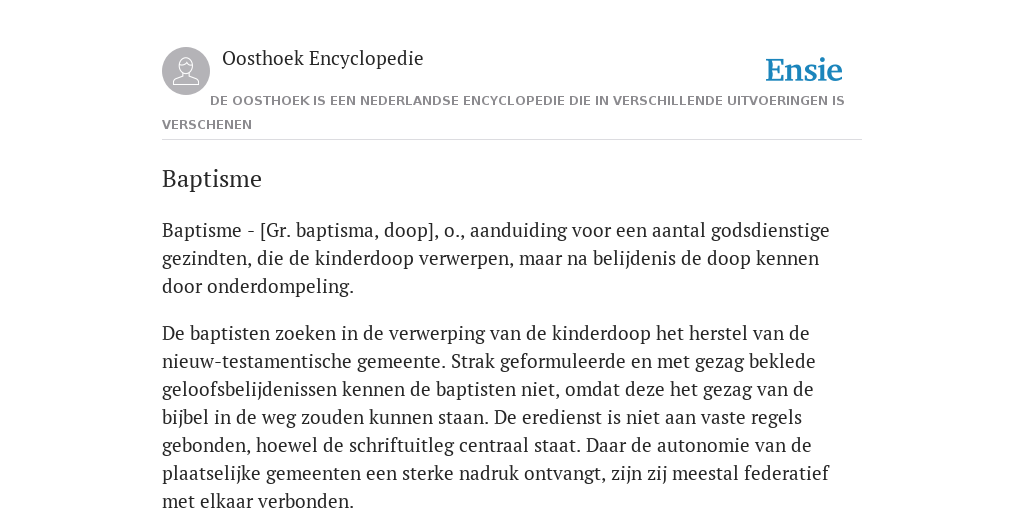 Oosthoek Encyclopedie

Ensie

DE OOSTHOEK IS EEN NEDERLANDSE ENCYCLOPEDIE DIE IN VERSCHILLENDE UITVOERINGEN IS VERSCHENEN

Baptisme

Baptisme - [Gr. baptisma, doop], o., aanduiding voor een aantal godsdienstige gezindten, die de kinderdoop verwerpen, maar na belijdenis de doop kennen door onderdompeling.

De baptisten zoeken in de verwerping van de kinderdoop het herstel van de nieuw-testamentische gemeente. Strak geformuleerde en met gezag beklede geloofsbelijdenissen kennen de baptisten niet, omdat deze het gezag van de bijbel in de weg zouden kunnen staan. De eredienst is niet aan vaste regels gebonden, hoewel de schriftuitleg centraal staat. Daar de autonomie van de plaatselijke gemeenten een sterke nadruk ontvangt, zijn zij meestal federatief met elkaar verbonden.